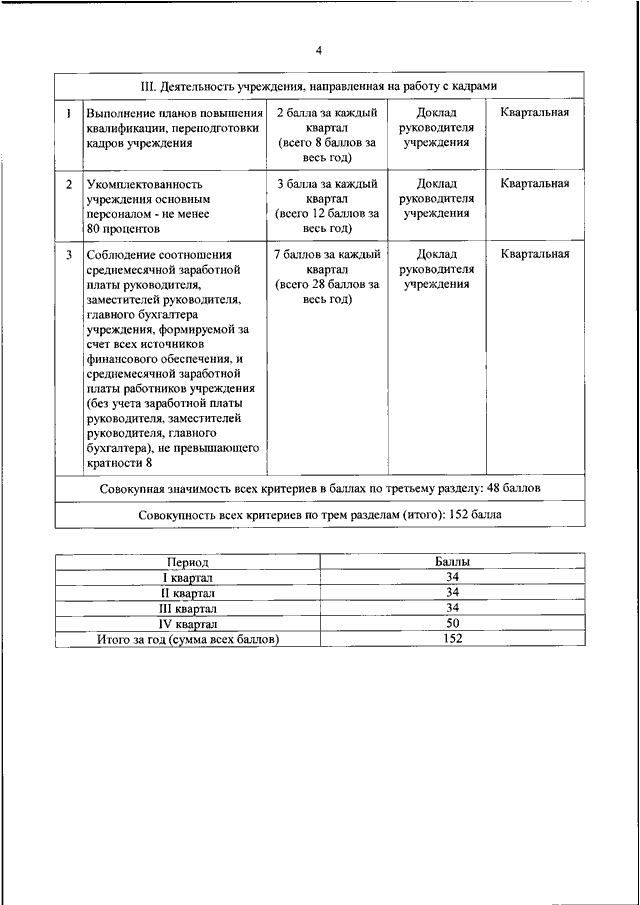 4

| III. Деятельность учреждения, направленная на работу с кадрами | | | | |
|---|---|---|---|---|
| 1 | Выполнение планов повышения квалификации, переподготовки кадров учреждения | 2 балла за каждый квартал (всего 8 баллов за весь год) | Доклад руководителя учреждения | Квартальная |
| 2 | Укомплектованность учреждения основным персоналом - не менее 80 процентов | 3 балла за каждый квартал (всего 12 баллов за весь год) | Доклад руководителя учреждения | Квартальная |
| 3 | Соблюдение соотношения среднемесячной заработной платы руководителя, заместителей руководителя, главного бухгалтера учреждения, формируемой за счет всех источников финансового обеспечения, и среднемесячной заработной платы работников учреждения (без учета заработной платы руководителя, заместителей руководителя, главного бухгалтера), не превышающего кратности 8 | 7 баллов за каждый квартал (всего 28 баллов за весь год) | Доклад руководителя учреждения | Квартальная |
| Совокупная значимость всех критериев в баллах по третьему разделу: 48 баллов | | | | |
| Совокупность всех критериев по трем разделам (итого): 152 балла | | | | |

| Период | Баллы |
|---|---|
| I квартал | 34 |
| II квартал | 34 |
| III квартал | 34 |
| IV квартал | 50 |
| Итого за год (сумма всех баллов) | 152 |